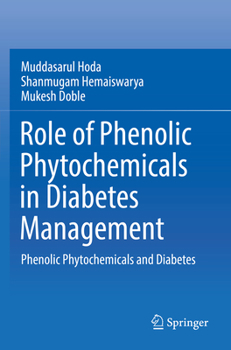 Muddasarul Hoda
Shanmugam Hemaiswarya
Mukesh Doble

Role of Phenolic Phytochemicals in Diabetes Management

Phenolic Phytochemicals and Diabetes

Springer